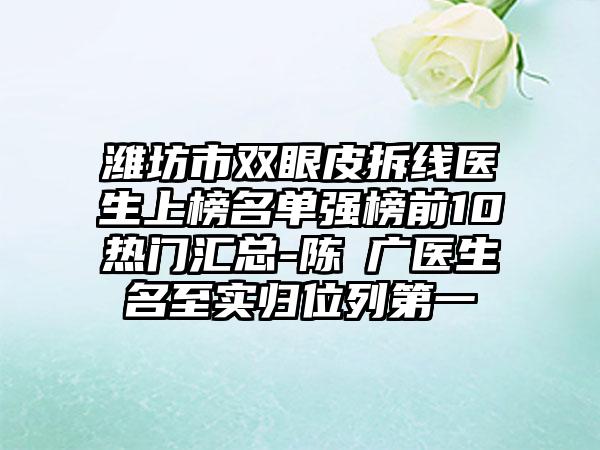 潍坊市双眼皮拆线医生上榜名单强榜前10热门汇总-陈  广医生名至实归位列第一